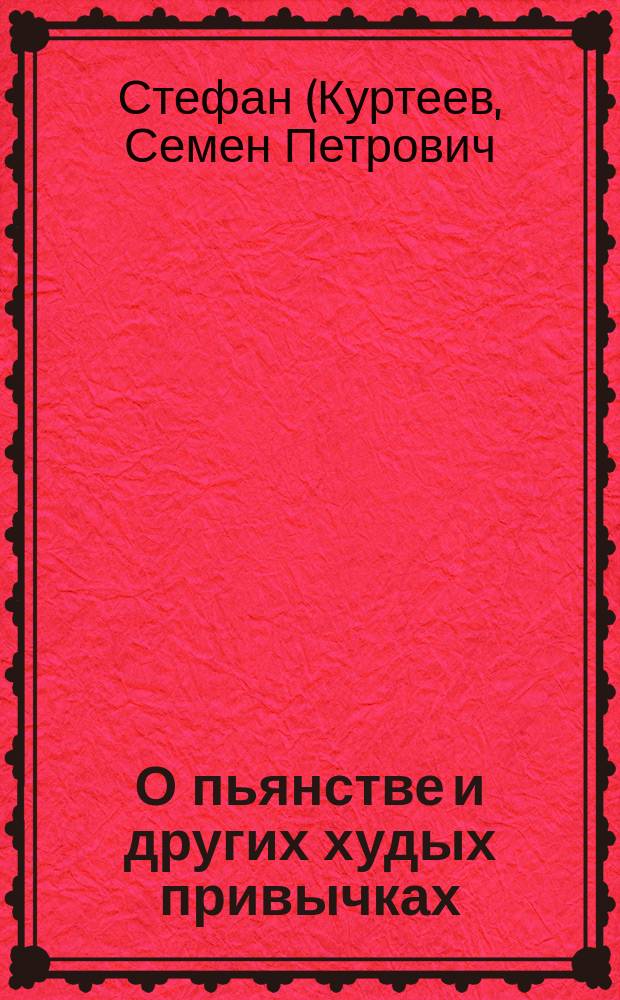 Стефан (Куртеев, Семен Петрович

О пьянстве и других худых привычках